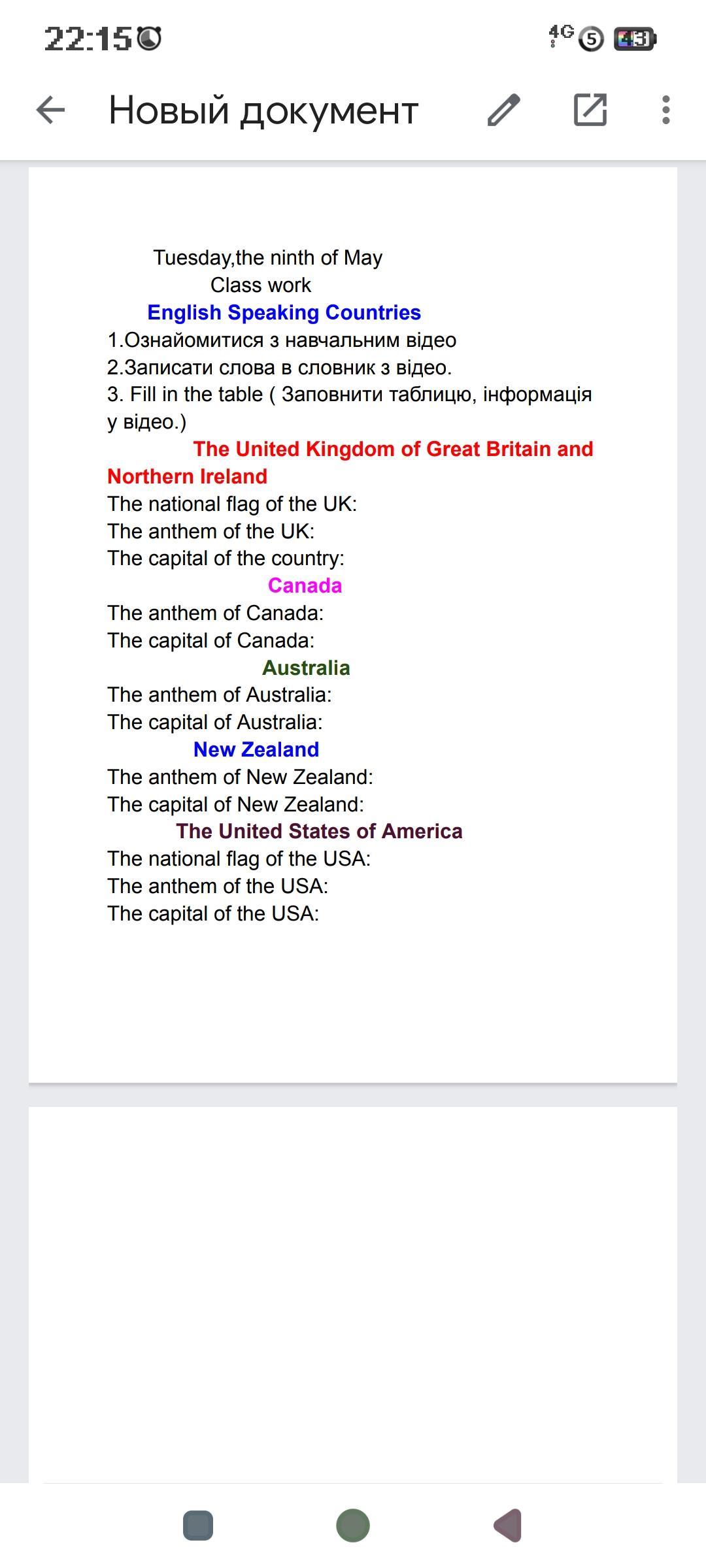 22:15 4G 5 43

Новый документ

Tuesday,the ninth of May
Class work
English Speaking Countries
1.Ознайомитися з навчальним відео
2.Записати слова в словник з відео.
3. Fill in the table ( Заповнити таблицю, інформація у відео.)
The United Kingdom of Great Britain and Northern Ireland
The national flag of the UK:
The anthem of the UK:
The capital of the country:
Canada
The anthem of Canada:
The capital of Canada:
Australia
The anthem of Australia:
The capital of Australia:
New Zealand
The anthem of New Zealand:
The capital of New Zealand:
The United States of America
The national flag of the USA:
The anthem of the USA:
The capital of the USA: